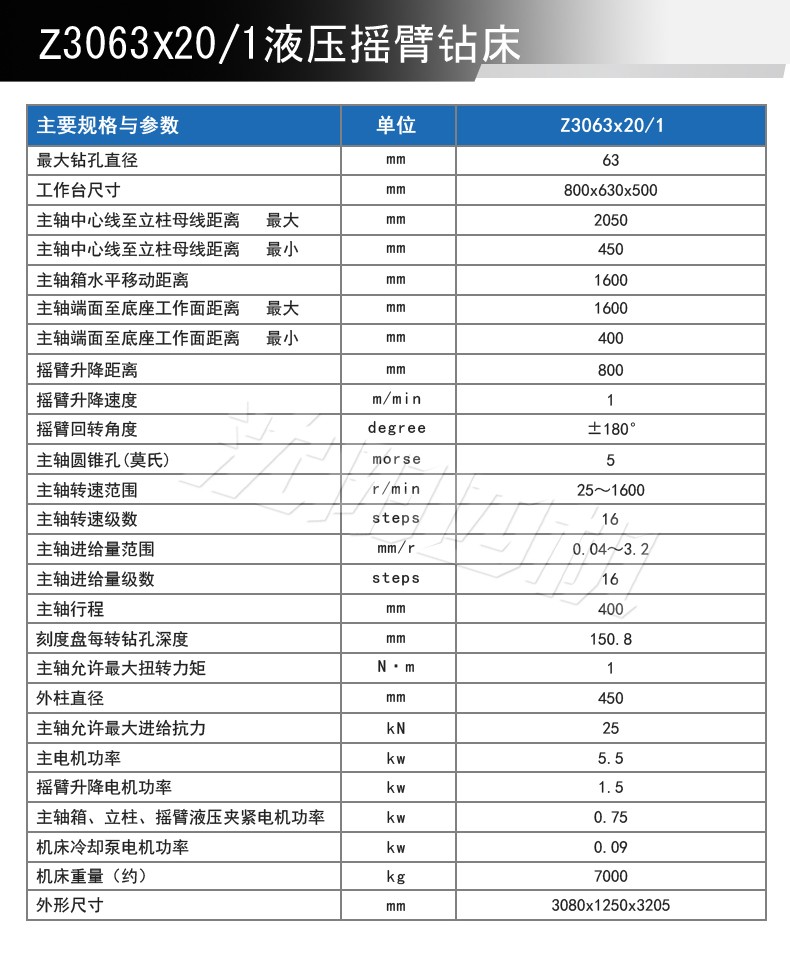 Z3063x20/1液压摇臂钻床

| 主要规格与参数 | 单位 | Z3063x20/1 |
|---|---|---|
| 最大钻孔直径 | mm | 63 |
| 工作台尺寸 | mm | 800x630x500 |
| 主轴中心线至立柱母线距离　最大 | mm | 2050 |
| 主轴中心线至立柱母线距离　最小 | mm | 450 |
| 主轴箱水平移动距离 | mm | 1600 |
| 主轴端面至底座工作面距离　最大 | mm | 1600 |
| 主轴端面至底座工作面距离　最小 | mm | 400 |
| 摇臂升降距离 | mm | 800 |
| 摇臂升降速度 | m/min | 1 |
| 摇臂回转角度 | degree | ±180° |
| 主轴圆锥孔(莫氏) | morse | 5 |
| 主轴转速范围 | r/min | 25～1600 |
| 主轴转速级数 | steps | 16 |
| 主轴进给量范围 | mm/r | 0.04～3.2 |
| 主轴进给量级数 | steps | 16 |
| 主轴行程 | mm | 400 |
| 刻度盘每转钻孔深度 | mm | 150.8 |
| 主轴允许最大扭转力矩 | N·m | 1 |
| 外柱直径 | mm | 450 |
| 主轴允许最大进给抗力 | kN | 25 |
| 主电机功率 | kw | 5.5 |
| 摇臂升降电机功率 | kw | 1.5 |
| 主轴箱、立柱、摇臂液压夹紧电机功率 | kw | 0.75 |
| 机床冷却泵电机功率 | kw | 0.09 |
| 机床重量（约） | kg | 7000 |
| 外形尺寸 | mm | 3080x1250x3205 |